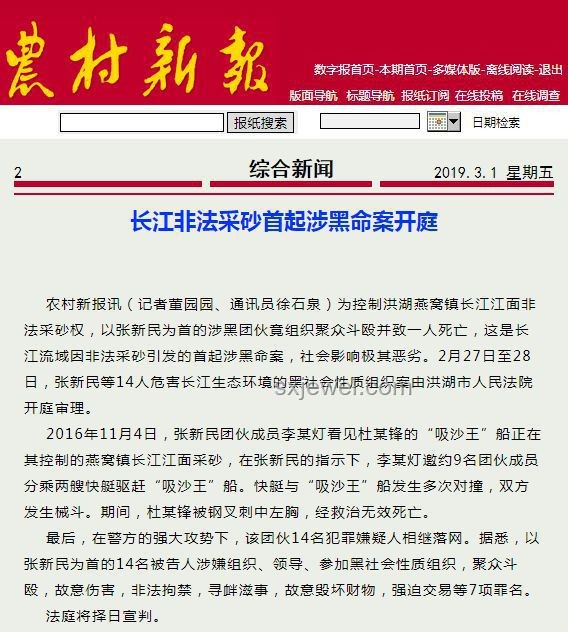 農村新報

数字报首页-本期首页-多媒体版-离线阅读-退出

版面导航 标题导航 报纸订阅 在线投稿 在线调查

报纸搜索

日期检索

2 综合新闻 2019. 3. 1 星期五

长江非法采砂首起涉黑命案开庭

农村新报讯（记者董园园、通讯员徐石泉）为控制洪湖燕窝镇长江江面非法采砂权，以张新民为首的涉黑团伙竟组织聚众斗殴并致一人死亡，这是长江流域因非法采砂引发的首起涉黑命案，社会影响极其恶劣。2月27日至28日，张新民等14人危害长江生态环境的黑社会性质组织案由洪湖市人民法院开庭审理。

sxjewer.com

2016年11月4日，张新民团伙成员李某灯看见杜某锋的“吸沙王”船正在其控制的燕窝镇长江江面采砂，在张新民的指示下，李某灯邀约9名团伙成员分乘两艘快艇驱赶“吸沙王”船。快艇与“吸沙王”船发生多次对撞，双方发生械斗。期间，杜某锋被钢叉刺中左胸，经救治无效死亡。

最后，在警方的强大攻势下，该团伙14名犯罪嫌疑人相继落网。据悉，以张新民为首的14名被告人涉嫌组织、领导、参加黑社会性质组织，聚众斗殴，故意伤害，非法拘禁，寻衅滋事，故意毁坏财物，强迫交易等7项罪名。

法庭将择日宣判。